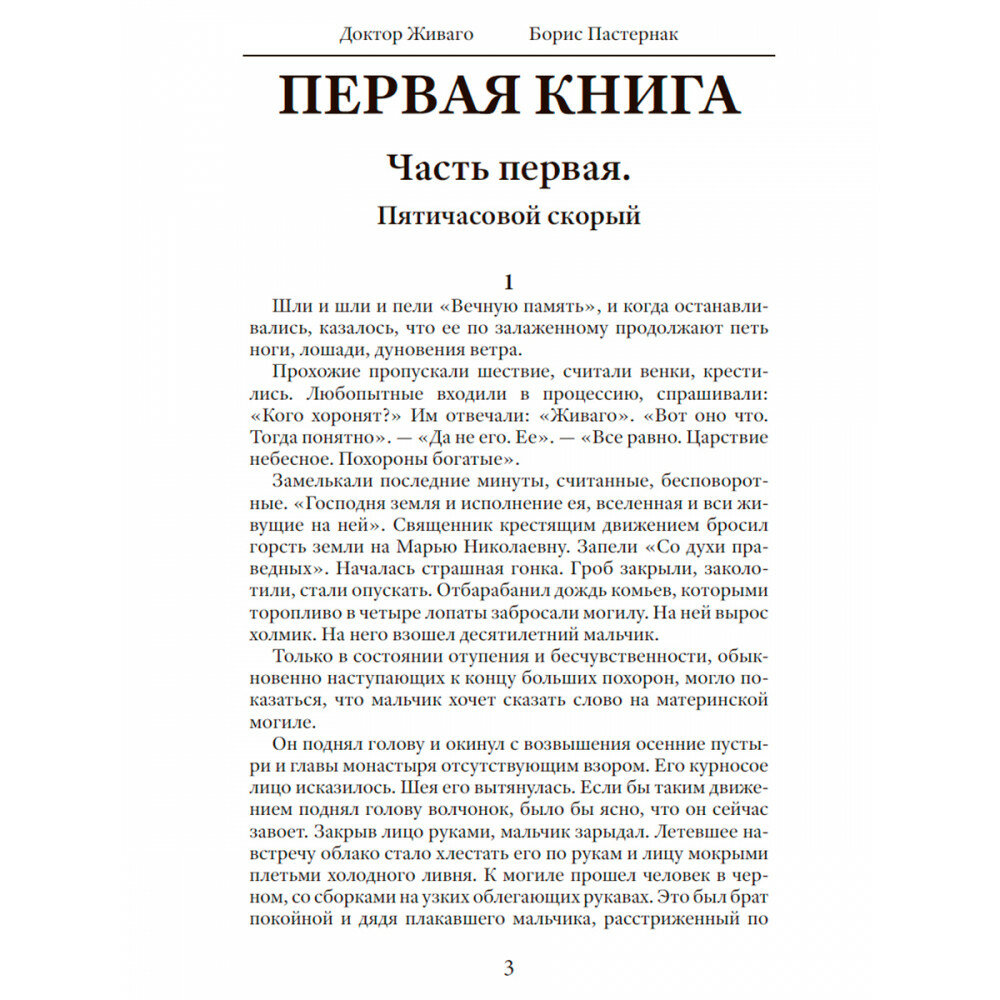 Доктор Живаго Борис Пастернак

ПЕРВАЯ КНИГА

Часть первая.

Пятичасовой скорый

1

Шли и шли и пели «Вечную память», и когда останавливались, казалось, что ее по залаженному продолжают петь ноги, лошади, дуновения ветра.

Прохожие пропускали шествие, считали венки, крестились. Любопытные входили в процессию, спрашивали: «Кого хоронят?» Им отвечали: «Живаго». «Вот оно что. Тогда понятно». — «Да не его. Ее». — «Все равно. Царствие небесное. Похороны богатые».

Замелькали последние минуты, считанные, бесповоротные. «Господня земля и исполнение ея, вселенная и вси живущие на ней». Священник крестящим движением бросил горсть земли на Марью Николаевну. Запели «Со духи праведных». Началась страшная гонка. Гроб закрыли, заколотили, стали опускать. Отбарабанил дождь комьев, которыми торопливо в четыре лопаты забросали могилу. На ней вырос холмик. На него взошел десятилетний мальчик.

Только в состоянии отупения и бесчувственности, обыкновенно наступающих к концу больших похорон, могло показаться, что мальчик хочет сказать слово на материнской могиле.

Он поднял голову и окинул с возвышения осенние пустыри и главы монастыря отсутствующим взором. Его курносое лицо исказилось. Шея его вытянулась. Если бы таким движением поднял голову волчонок, было бы ясно, что он сейчас завоет. Закрыв лицо руками, мальчик зарыдал. Летевшее навстречу облако стало хлестать его по рукам и лицу мокрыми плетьми холодного ливня. К могиле прошел человек в черном, со сборками на узких облегающих рукавах. Это был брат покойной и дядя плакавшего мальчика, расстриженный по

3